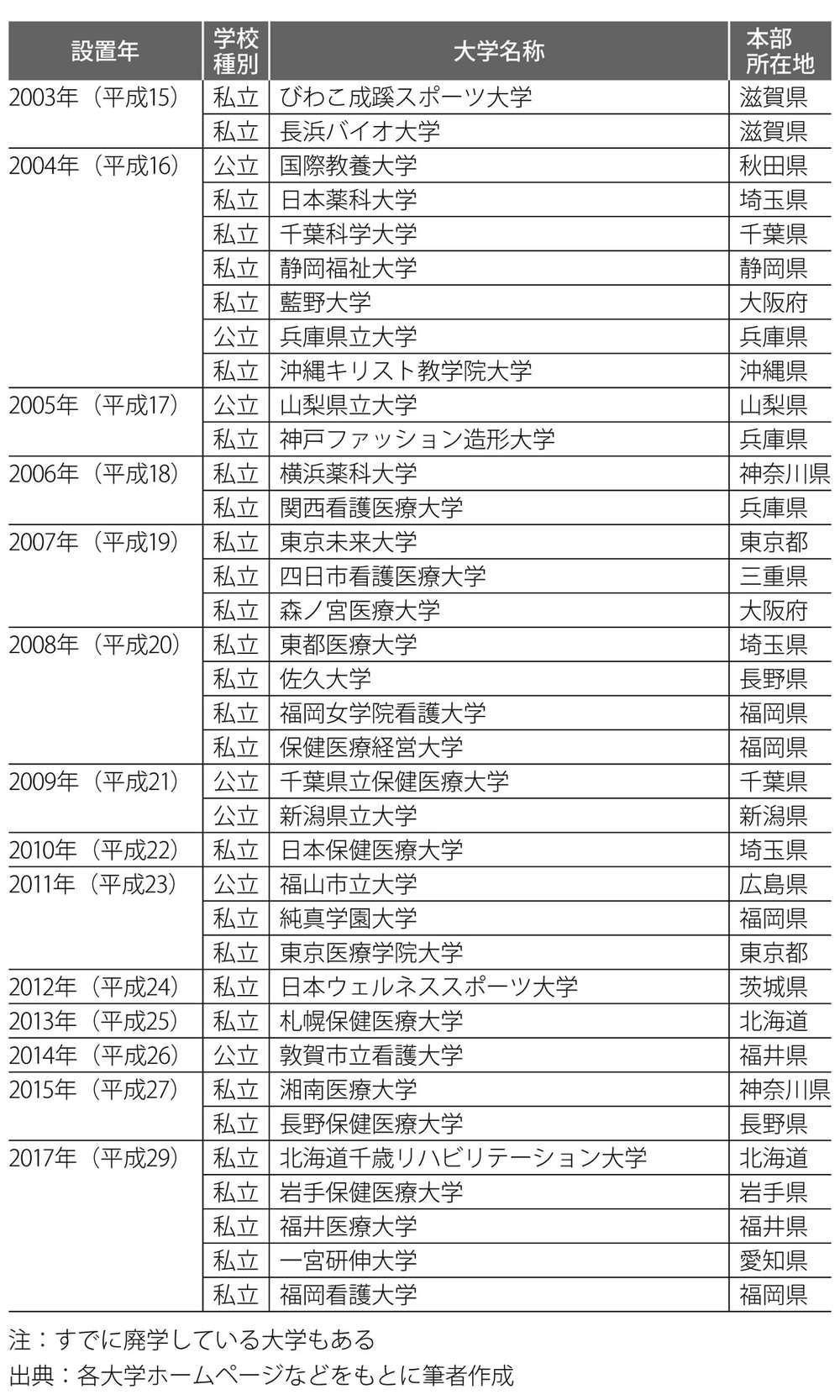 | 設置年 | 学校種別 | 大学名称 | 本部所在地 |
|---|---|---|---|
| 2003年（平成15） | 私立 | びわこ成蹊スポーツ大学 | 滋賀県 |
| | 私立 | 長浜バイオ大学 | 滋賀県 |
| 2004年（平成16） | 公立 | 国際教養大学 | 秋田県 |
| | 私立 | 日本薬科大学 | 埼玉県 |
| | 私立 | 千葉科学大学 | 千葉県 |
| | 私立 | 静岡福祉大学 | 静岡県 |
| | 私立 | 藍野大学 | 大阪府 |
| | 公立 | 兵庫県立大学 | 兵庫県 |
| | 私立 | 沖縄キリスト教学院大学 | 沖縄県 |
| 2005年（平成17） | 公立 | 山梨県立大学 | 山梨県 |
| | 私立 | 神戸ファッション造形大学 | 兵庫県 |
| 2006年（平成18） | 私立 | 横浜薬科大学 | 神奈川県 |
| | 私立 | 関西看護医療大学 | 兵庫県 |
| 2007年（平成19） | 私立 | 東京未来大学 | 東京都 |
| | 私立 | 四日市看護医療大学 | 三重県 |
| | 私立 | 森ノ宮医療大学 | 大阪府 |
| 2008年（平成20） | 私立 | 東都医療大学 | 埼玉県 |
| | 私立 | 佐久大学 | 長野県 |
| | 私立 | 福岡女学院看護大学 | 福岡県 |
| | 私立 | 保健医療経営大学 | 福岡県 |
| 2009年（平成21） | 公立 | 千葉県立保健医療大学 | 千葉県 |
| | 公立 | 新潟県立大学 | 新潟県 |
| 2010年（平成22） | 私立 | 日本保健医療大学 | 埼玉県 |
| 2011年（平成23） | 公立 | 福山市立大学 | 広島県 |
| | 私立 | 純真学園大学 | 福岡県 |
| | 私立 | 東京医療学院大学 | 東京都 |
| 2012年（平成24） | 私立 | 日本ウェルネススポーツ大学 | 茨城県 |
| 2013年（平成25） | 私立 | 札幌保健医療大学 | 北海道 |
| 2014年（平成26） | 公立 | 敦賀市立看護大学 | 福井県 |
| 2015年（平成27） | 私立 | 湘南医療大学 | 神奈川県 |
| | 私立 | 長野保健医療大学 | 長野県 |
| 2017年（平成29） | 私立 | 北海道千歳リハビリテーション大学 | 北海道 |
| | 私立 | 岩手保健医療大学 | 岩手県 |
| | 私立 | 福井医療大学 | 福井県 |
| | 私立 | 一宮研伸大学 | 愛知県 |
| | 私立 | 福岡看護大学 | 福岡県 |

注：すでに廃学している大学もある
出典：各大学ホームページなどをもとに筆者作成